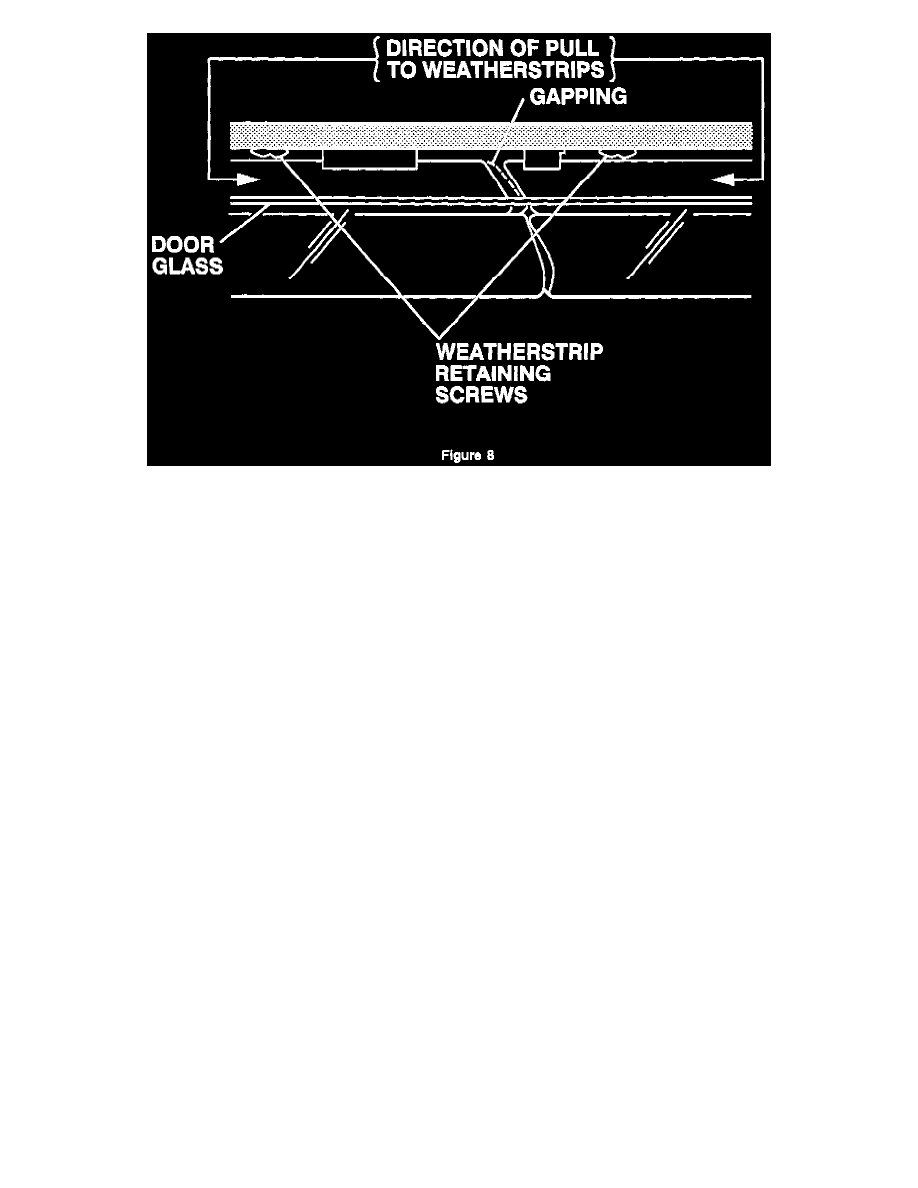 DIRECTION OF PULL TO WEATHERSTRIPS

GAPPING

DOOR GLASS

WEATHERSTRIP RETAINING SCREWS

Figure 8